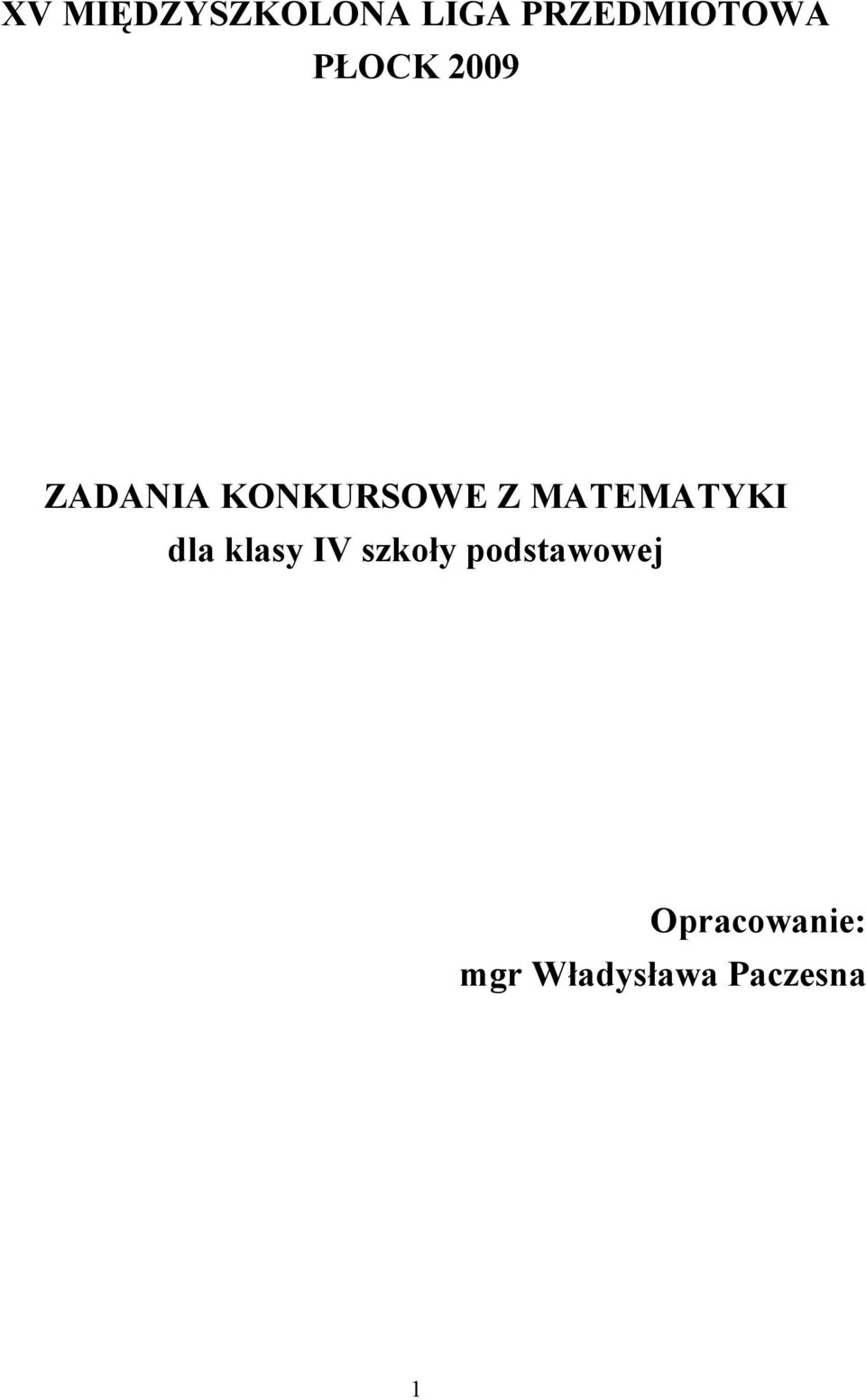 XV MIĘDZYSZKOLONA LIGA PRZEDMIOTOWA
PŁOCK 2009

ZADANIA KONKURSOWE Z MATEMATYKI
dla klasy IV szkoły podstawowej

Opracowanie:
mgr Władysława Paczesna

1